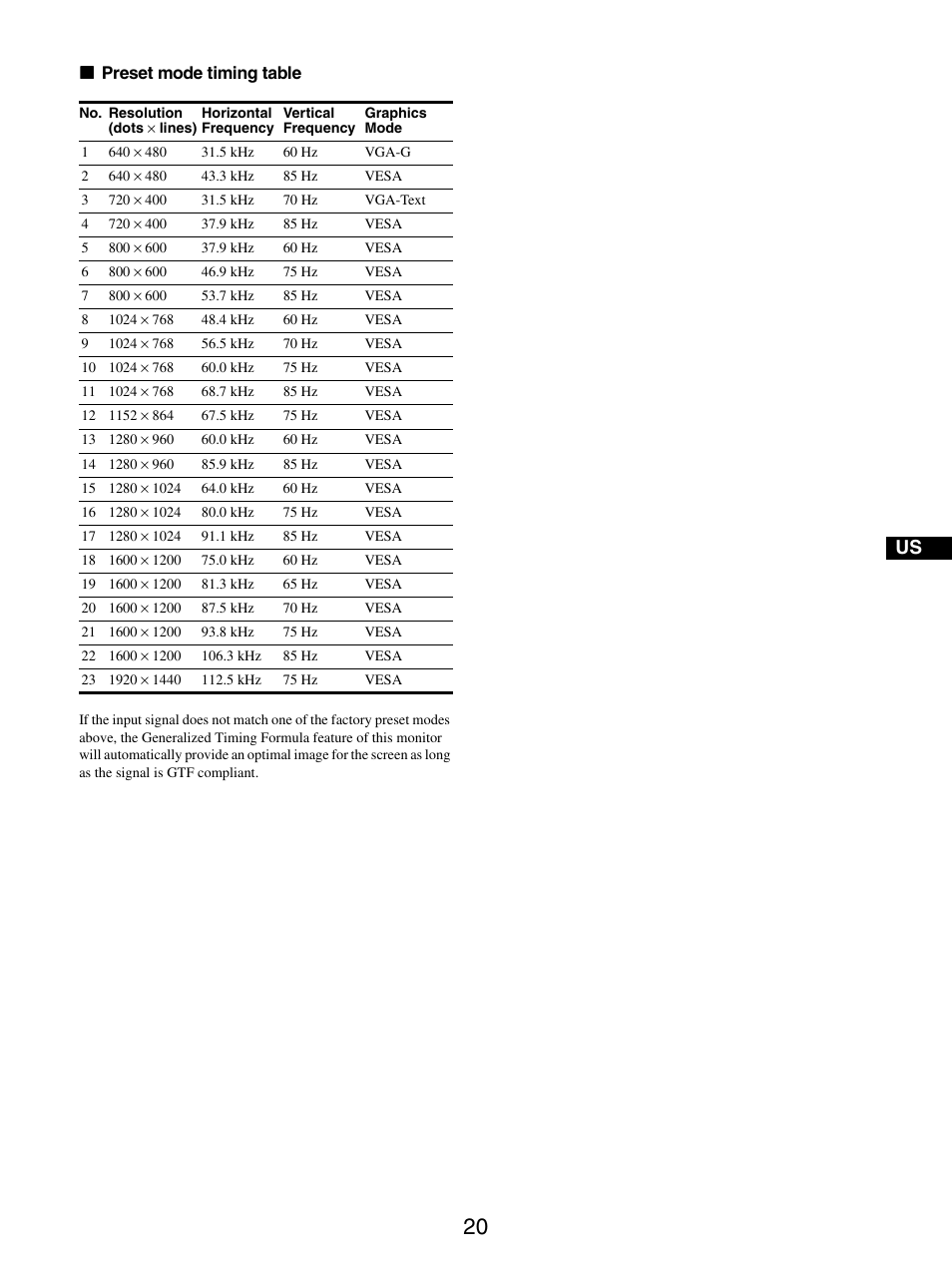 ■ Preset mode timing table

| No. | Resolution (dots × lines) | Horizontal Frequency | Vertical Frequency | Graphics Mode |
|---|---|---|---|---|
| 1 | 640 × 480 | 31.5 kHz | 60 Hz | VGA-G |
| 2 | 640 × 480 | 43.3 kHz | 85 Hz | VESA |
| 3 | 720 × 400 | 31.5 kHz | 70 Hz | VGA-Text |
| 4 | 720 × 400 | 37.9 kHz | 85 Hz | VESA |
| 5 | 800 × 600 | 37.9 kHz | 60 Hz | VESA |
| 6 | 800 × 600 | 46.9 kHz | 75 Hz | VESA |
| 7 | 800 × 600 | 53.7 kHz | 85 Hz | VESA |
| 8 | 1024 × 768 | 48.4 kHz | 60 Hz | VESA |
| 9 | 1024 × 768 | 56.5 kHz | 70 Hz | VESA |
| 10 | 1024 × 768 | 60.0 kHz | 75 Hz | VESA |
| 11 | 1024 × 768 | 68.7 kHz | 85 Hz | VESA |
| 12 | 1152 × 864 | 67.5 kHz | 75 Hz | VESA |
| 13 | 1280 × 960 | 60.0 kHz | 60 Hz | VESA |
| 14 | 1280 × 960 | 85.9 kHz | 85 Hz | VESA |
| 15 | 1280 × 1024 | 64.0 kHz | 60 Hz | VESA |
| 16 | 1280 × 1024 | 80.0 kHz | 75 Hz | VESA |
| 17 | 1280 × 1024 | 91.1 kHz | 85 Hz | VESA |
| 18 | 1600 × 1200 | 75.0 kHz | 60 Hz | VESA |
| 19 | 1600 × 1200 | 81.3 kHz | 65 Hz | VESA |
| 20 | 1600 × 1200 | 87.5 kHz | 70 Hz | VESA |
| 21 | 1600 × 1200 | 93.8 kHz | 75 Hz | VESA |
| 22 | 1600 × 1200 | 106.3 kHz | 85 Hz | VESA |
| 23 | 1920 × 1440 | 112.5 kHz | 75 Hz | VESA |

If the input signal does not match one of the factory preset modes above, the Generalized Timing Formula feature of this monitor will automatically provide an optimal image for the screen as long as the signal is GTF compliant.

US

20